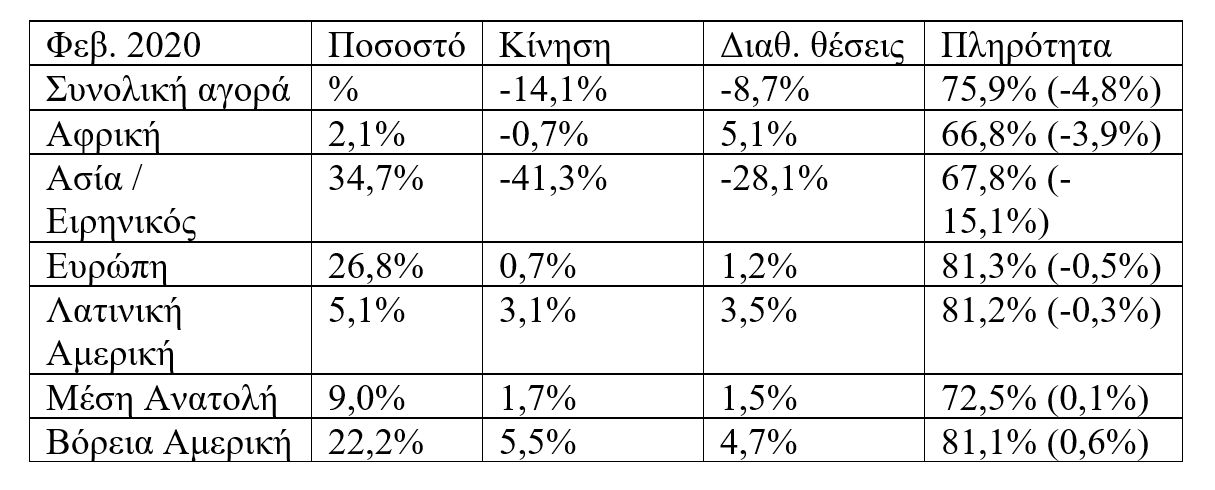 | Φεβ. 2020 | Ποσοστό | Κίνηση | Διαθ. θέσεις | Πληρότητα |
|---|---|---|---|---|
| Συνολική αγορά | % | -14,1% | -8,7% | 75,9% (-4,8%) |
| Αφρική | 2,1% | -0,7% | 5,1% | 66,8% (-3,9%) |
| Ασία / Ειρηνικός | 34,7% | -41,3% | -28,1% | 67,8% (-15,1%) |
| Ευρώπη | 26,8% | 0,7% | 1,2% | 81,3% (-0,5%) |
| Λατινική Αμερική | 5,1% | 3,1% | 3,5% | 81,2% (-0,3%) |
| Μέση Ανατολή | 9,0% | 1,7% | 1,5% | 72,5% (0,1%) |
| Βόρεια Αμερική | 22,2% | 5,5% | 4,7% | 81,1% (0,6%) |